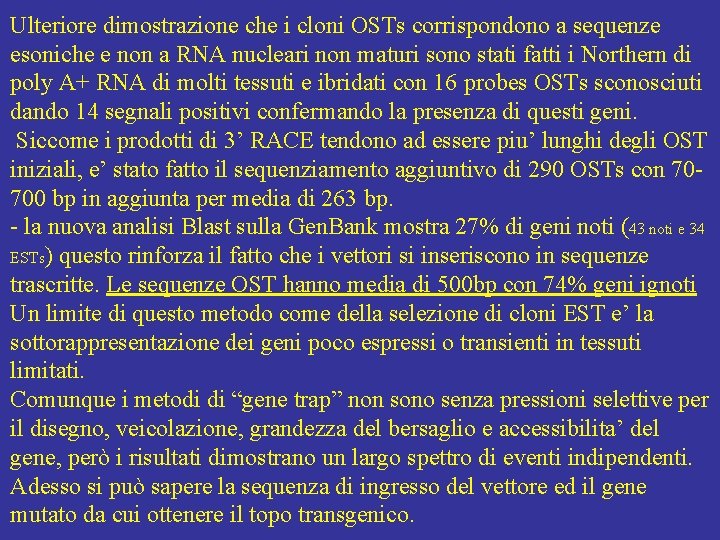 Ulteriore dimostrazione che i cloni OSTs corrispondono a sequenze esoniche e non a RNA nucleari non maturi sono stati fatti i Northern di poly A+ RNA di molti tessuti e ibridati con 16 probes OSTs sconosciuti dando 14 segnali positivi confermando la presenza di questi geni.

Siccome i prodotti di 3’ RACE tendono ad essere piu’ lunghi degli OST iniziali, e’ stato fatto il sequenziamento aggiuntivo di 290 OSTs con 70-700 bp in aggiunta per media di 263 bp.

- la nuova analisi Blast sulla GenBank mostra 27% di geni noti (43 noti e 34 ESTs) questo rinforza il fatto che i vettori si inseriscono in sequenze trascritte. Le sequenze OST hanno media di 500bp con 74% geni ignoti

Un limite di questo metodo come della selezione di cloni EST e’ la sottorappresentazione dei geni poco espressi o transienti in tessuti limitati.

Comunque i metodi di “gene trap” non sono senza pressioni selettive per il disegno, veicolazione, grandezza del bersaglio e accessibilita’ del gene, però i risultati dimostrano un largo spettro di eventi indipendenti.

Adesso si può sapere la sequenza di ingresso del vettore ed il gene mutato da cui ottenere il topo transgenico.